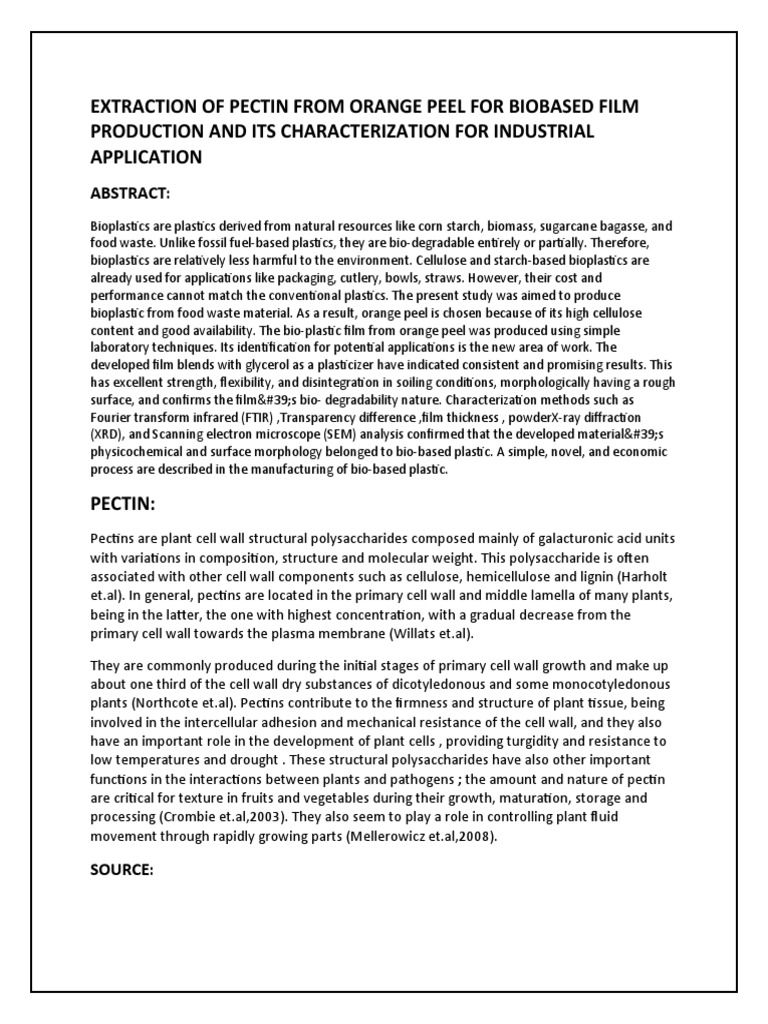 EXTRACTION OF PECTIN FROM ORANGE PEEL FOR BIOBASED FILM PRODUCTION AND ITS CHARACTERIZATION FOR INDUSTRIAL APPLICATION

ABSTRACT:

Bioplastics are plastics derived from natural resources like corn starch, biomass, sugarcane bagasse, and food waste. Unlike fossil fuel-based plastics, they are bio-degradable entirely or partially. Therefore, bioplastics are relatively less harmful to the environment. Cellulose and starch-based bioplastics are already used for applications like packaging, cutlery, bowls, straws. However, their cost and performance cannot match the conventional plastics. The present study was aimed to produce bioplastic from food waste material. As a result, orange peel is chosen because of its high cellulose content and good availability. The bio-plastic film from orange peel was produced using simple laboratory techniques. Its identification for potential applications is the new area of work. The developed film blends with glycerol as a plasticizer have indicated consistent and promising results. This has excellent strength, flexibility, and disintegration in soiling conditions, morphologically having a rough surface, and confirms the film&#39;s bio- degradability nature. Characterization methods such as Fourier transform infrared (FTIR) ,Transparency difference ,film thickness , powderX-ray diffraction (XRD), and Scanning electron microscope (SEM) analysis confirmed that the developed material&#39;s physicochemical and surface morphology belonged to bio-based plastic. A simple, novel, and economic process are described in the manufacturing of bio-based plastic.

PECTIN:

Pectins are plant cell wall structural polysaccharides composed mainly of galacturonic acid units with variations in composition, structure and molecular weight. This polysaccharide is often associated with other cell wall components such as cellulose, hemicellulose and lignin (Harholt et.al). In general, pectins are located in the primary cell wall and middle lamella of many plants, being in the latter, the one with highest concentration, with a gradual decrease from the primary cell wall towards the plasma membrane (Willats et.al).

They are commonly produced during the initial stages of primary cell wall growth and make up about one third of the cell wall dry substances of dicotyledonous and some monocotyledonous plants (Northcote et.al). Pectins contribute to the firmness and structure of plant tissue, being involved in the intercellular adhesion and mechanical resistance of the cell wall, and they also have an important role in the development of plant cells , providing turgidity and resistance to low temperatures and drought . These structural polysaccharides have also other important functions in the interactions between plants and pathogens ; the amount and nature of pectin are critical for texture in fruits and vegetables during their growth, maturation, storage and processing (Crombie et.al,2003). They also seem to play a role in controlling plant fluid movement through rapidly growing parts (Mellerowicz et.al,2008).

SOURCE: